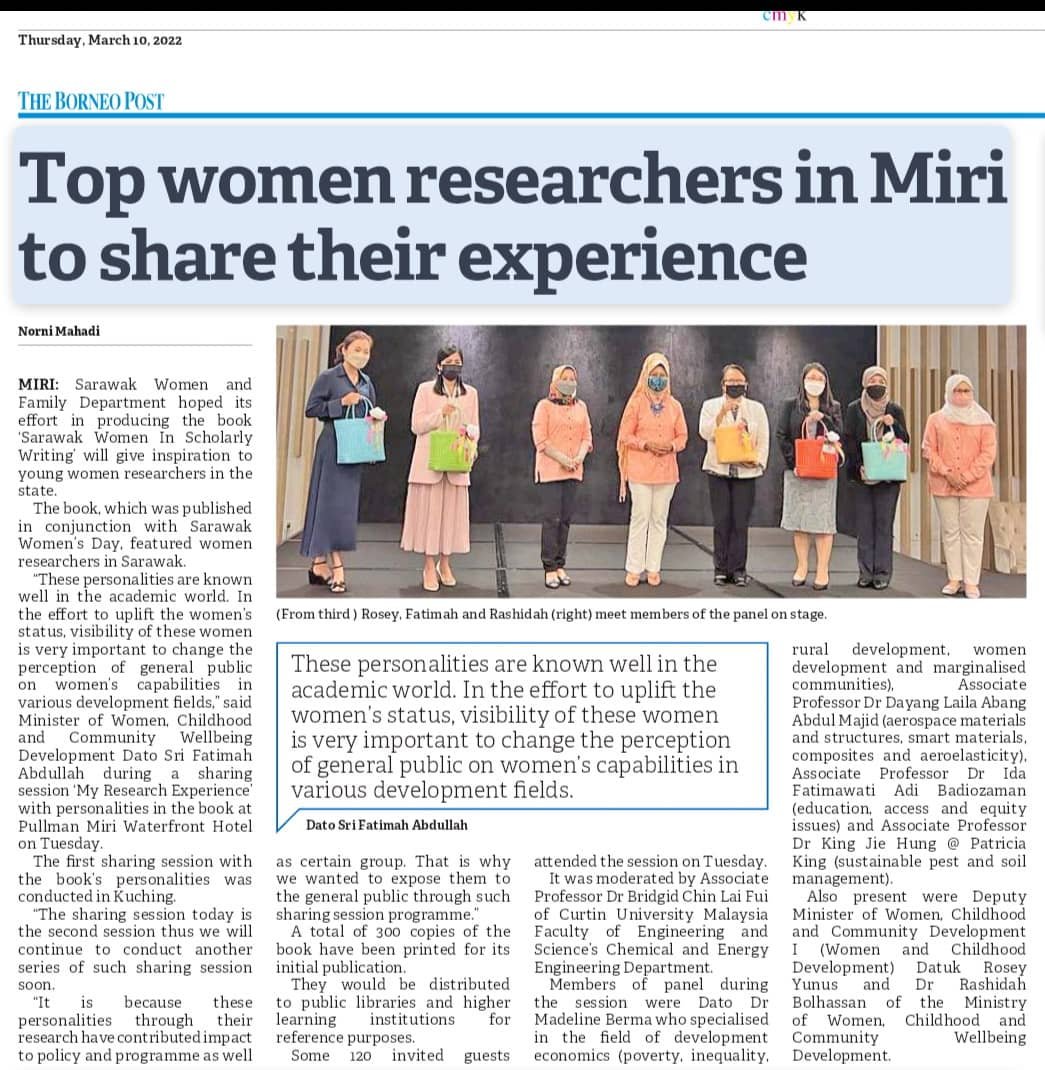 cmyk

Thursday, March 10, 2022

THE BORNEO POST

Top women researchers in Miri to share their experience

Norni Mahadi

MIRI: Sarawak Women and Family Department hoped its effort in producing the book 'Sarawak Women In Scholarly Writing' will give inspiration to young women researchers in the state.

The book, which was published in conjunction with Sarawak Women's Day, featured women researchers in Sarawak.

"These personalities are known well in the academic world. In the effort to uplift the women's status, visibility of these women is very important to change the perception of general public on women's capabilities in various development fields," said Minister of Women, Childhood and Community Wellbeing Development Dato Sri Fatimah Abdullah during a sharing session 'My Research Experience' with personalities in the book at Pullman Miri Waterfront Hotel on Tuesday.

The first sharing session with the book's personalities was conducted in Kuching.

"The sharing session today is the second session thus we will continue to conduct another series of such sharing session soon.

"It is because these personalities through their research have contributed impact to policy and programme as well as certain group. That is why we wanted to expose them to the general public through such sharing session programme."

A total of 300 copies of the book have been printed for its initial publication.

They would be distributed to public libraries and higher learning institutions for reference purposes.

Some 120 invited guests attended the session on Tuesday.

It was moderated by Associate Professor Dr Bridgid Chin Lai Fui of Curtin University Malaysia Faculty of Engineering and Science's Chemical and Energy Engineering Department.

Members of panel during the session were Dato Dr Madeline Berma who specialised in the field of development economics (poverty, inequality, rural development, women development and marginalised communities), Associate Professor Dr Dayang Laila Abang Abdul Majid (aerospace materials and structures, smart materials, composites and aeroelasticity), Associate Professor Dr Ida Fatimawati Adi Badiozaman (education, access and equity issues) and Associate Professor Dr King Jie Hung @ Patricia King (sustainable pest and soil management).

Also present were Deputy Minister of Women, Childhood and Community Development I (Women and Childhood Development) Datuk Rosey Yunus and Dr Rashidah Bolhassan of the Ministry of Women, Childhood and Community Wellbeing Development.

(From third ) Rosey, Fatimah and Rashidah (right) meet members of the panel on stage.

These personalities are known well in the academic world. In the effort to uplift the women's status, visibility of these women is very important to change the perception of general public on women's capabilities in various development fields.

Dato Sri Fatimah Abdullah